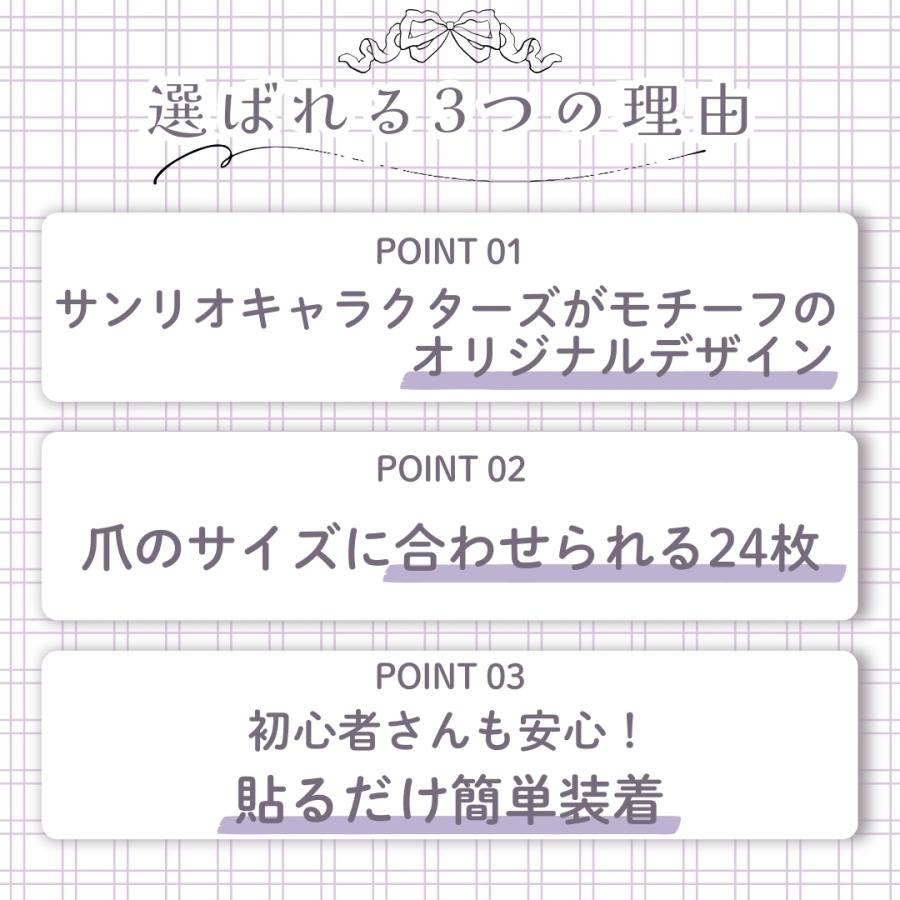 選ばれる3つの理由

POINT 01
サンリオキャラクターズがモチーフのオリジナルデザイン

POINT 02
爪のサイズに合わせられる24枚

POINT 03
初心者さんも安心！
貼るだけ簡単装着